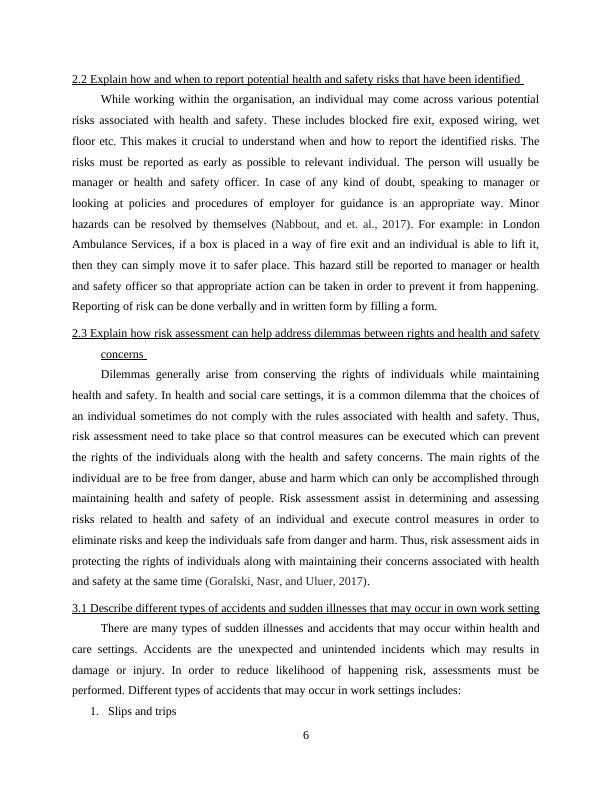 2.2 Explain how and when to report potential health and safety risks that have been identified

While working within the organisation, an individual may come across various potential risks associated with health and safety. These includes blocked fire exit, exposed wiring, wet floor etc. This makes it crucial to understand when and how to report the identified risks. The risks must be reported as early as possible to relevant individual. The person will usually be manager or health and safety officer. In case of any kind of doubt, speaking to manager or looking at policies and procedures of employer for guidance is an appropriate way. Minor hazards can be resolved by themselves (Nabbout, and et. al., 2017). For example: in London Ambulance Services, if a box is placed in a way of fire exit and an individual is able to lift it, then they can simply move it to safer place. This hazard still be reported to manager or health and safety officer so that appropriate action can be taken in order to prevent it from happening. Reporting of risk can be done verbally and in written form by filling a form.

2.3 Explain how risk assessment can help address dilemmas between rights and health and safety concerns

Dilemmas generally arise from conserving the rights of individuals while maintaining health and safety. In health and social care settings, it is a common dilemma that the choices of an individual sometimes do not comply with the rules associated with health and safety. Thus, risk assessment need to take place so that control measures can be executed which can prevent the rights of the individuals along with the health and safety concerns. The main rights of the individual are to be free from danger, abuse and harm which can only be accomplished through maintaining health and safety of people. Risk assessment assist in determining and assessing risks related to health and safety of an individual and execute control measures in order to eliminate risks and keep the individuals safe from danger and harm. Thus, risk assessment aids in protecting the rights of individuals along with maintaining their concerns associated with health and safety at the same time (Goralski, Nasr, and Uluer, 2017).

3.1 Describe different types of accidents and sudden illnesses that may occur in own work setting

There are many types of sudden illnesses and accidents that may occur within health and care settings. Accidents are the unexpected and unintended incidents which may results in damage or injury. In order to reduce likelihood of happening risk, assessments must be performed. Different types of accidents that may occur in work settings includes:

1. Slips and trips

6